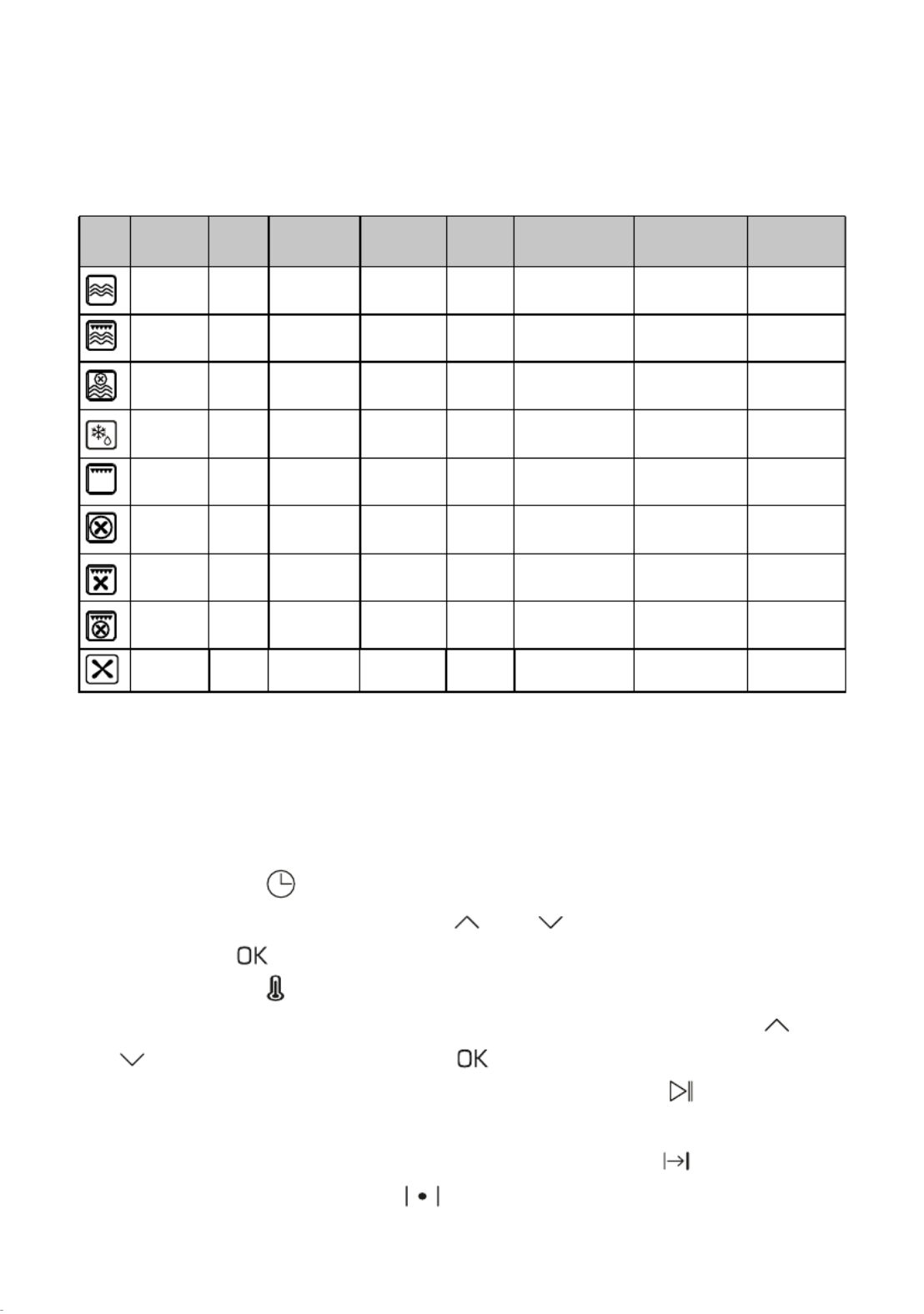 OK

OK